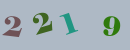 2 2 1 9